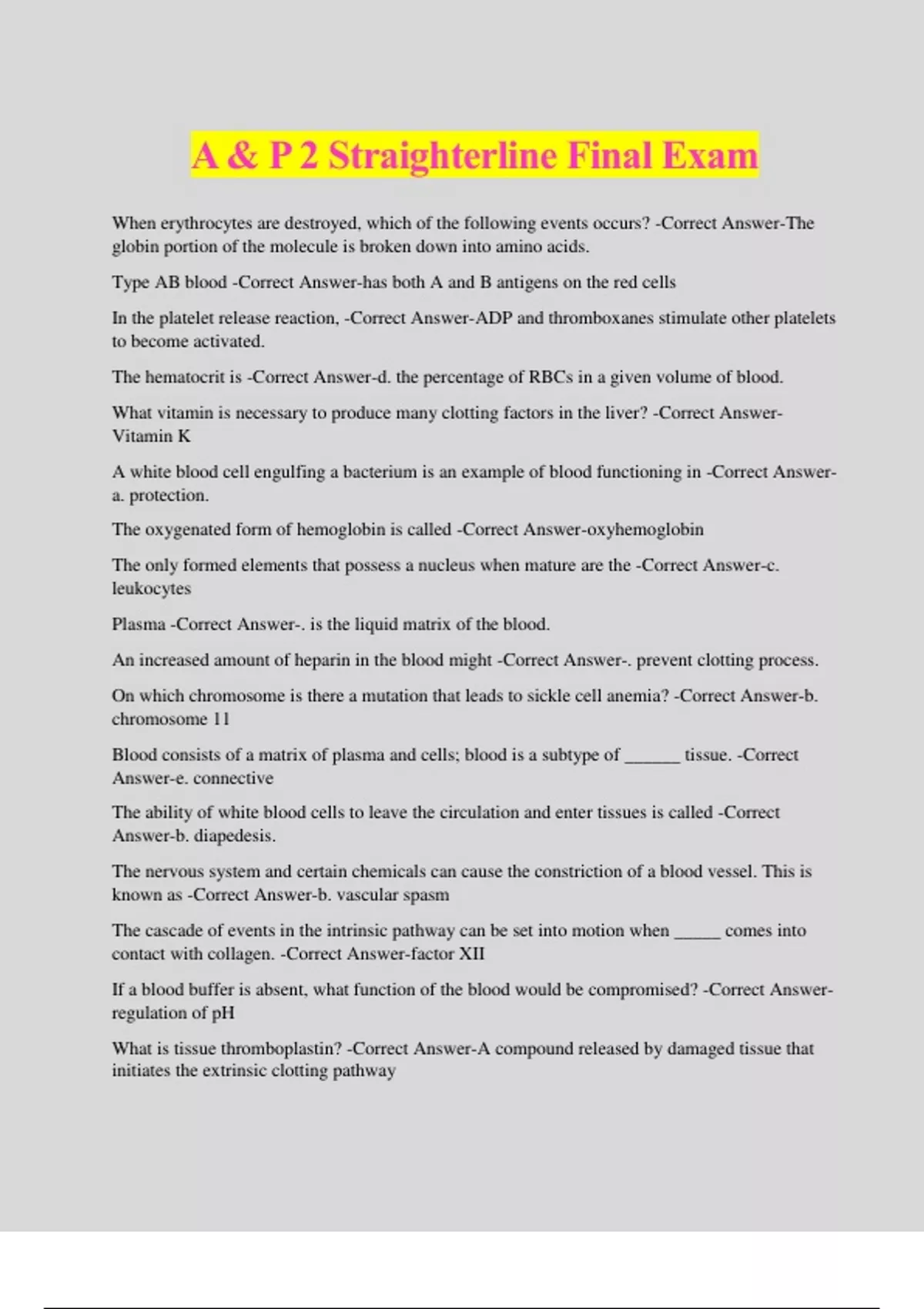 A & P 2 Straighterline Final Exam

When erythrocytes are destroyed, which of the following events occurs? -Correct Answer-The globin portion of the molecule is broken down into amino acids.

Type AB blood -Correct Answer-has both A and B antigens on the red cells

In the platelet release reaction, -Correct Answer-ADP and thromboxanes stimulate other platelets to become activated.

The hematocrit is -Correct Answer-d. the percentage of RBCs in a given volume of blood.

What vitamin is necessary to produce many clotting factors in the liver? -Correct Answer-Vitamin K

A white blood cell engulfing a bacterium is an example of blood functioning in -Correct Answer-a. protection.

The oxygenated form of hemoglobin is called -Correct Answer-oxyhemoglobin

The only formed elements that possess a nucleus when mature are the -Correct Answer-c. leukocytes

Plasma -Correct Answer-. is the liquid matrix of the blood.

An increased amount of heparin in the blood might -Correct Answer-. prevent clotting process.

On which chromosome is there a mutation that leads to sickle cell anemia? -Correct Answer-b. chromosome 11

Blood consists of a matrix of plasma and cells; blood is a subtype of ______ tissue. -Correct Answer-e. connective

The ability of white blood cells to leave the circulation and enter tissues is called -Correct Answer-b. diapedesis.

The nervous system and certain chemicals can cause the constriction of a blood vessel. This is known as -Correct Answer-b. vascular spasm

The cascade of events in the intrinsic pathway can be set into motion when _____ comes into contact with collagen. -Correct Answer-factor XII

If a blood buffer is absent, what function of the blood would be compromised? -Correct Answer-regulation of pH

What is tissue thromboplastin? -Correct Answer-A compound released by damaged tissue that initiates the extrinsic clotting pathway